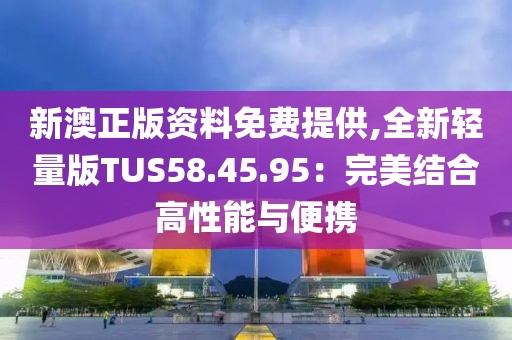 新澳正版资料免费提供,全新轻量版TUS58.45.95：完美结合高性能与便携